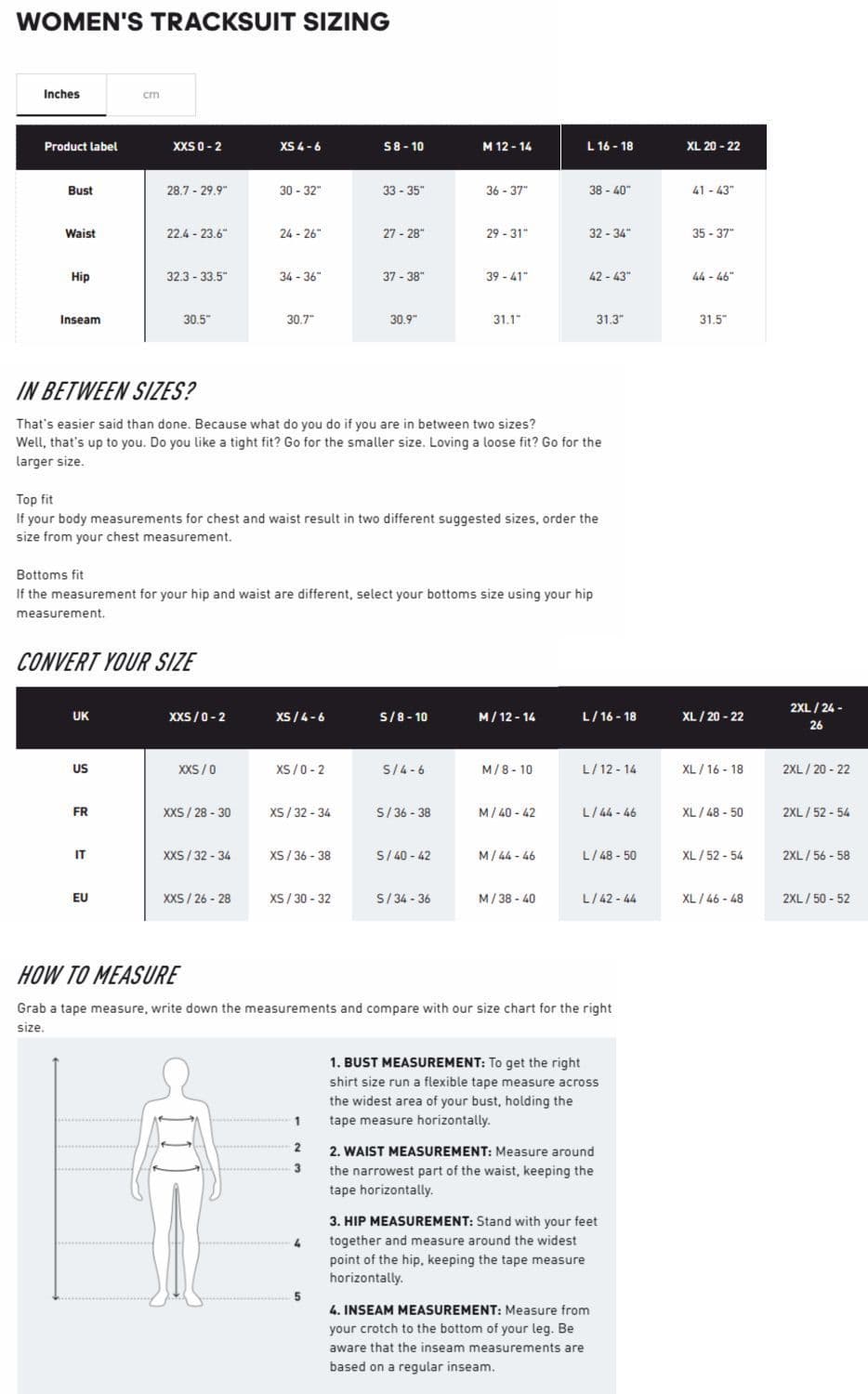 WOMEN'S TRACKSUIT SIZING

Inches cm

| Product label | XXS 0 - 2 | XS 4 - 6 | S 8 - 10 | M 12 - 14 | L 16 - 18 | XL 20 - 22 |
|---|---|---|---|---|---|---|
| Bust | 28.7 - 29.9" | 30 - 32" | 33 - 35" | 36 - 37" | 38 - 40" | 41 - 43" |
| Waist | 22.4 - 23.6" | 24 - 26" | 27 - 28" | 29 - 31" | 32 - 34" | 35 - 37" |
| Hip | 32.3 - 33.5" | 34 - 36" | 37 - 38" | 39 - 41" | 42 - 43" | 44 - 46" |
| Inseam | 30.5" | 30.7" | 30.9" | 31.1" | 31.3" | 31.5" |

IN BETWEEN SIZES?

That's easier said than done. Because what do you do if you are in between two sizes? Well, that's up to you. Do you like a tight fit? Go for the smaller size. Loving a loose fit? Go for the larger size.

Top fit
If your body measurements for chest and waist result in two different suggested sizes, order the size from your chest measurement.

Bottoms fit
If the measurement for your hip and waist are different, select your bottoms size using your hip measurement.

CONVERT YOUR SIZE

| UK | XXS / 0 - 2 | XS / 4 - 6 | S / 8 - 10 | M / 12 - 14 | L / 16 - 18 | XL / 20 - 22 | 2XL / 24 - 26 |
|---|---|---|---|---|---|---|---|
| US | XXS / 0 | XS / 0 - 2 | S / 4 - 6 | M / 8 - 10 | L / 12 - 14 | XL / 16 - 18 | 2XL / 20 - 22 |
| FR | XXS / 28 - 30 | XS / 32 - 34 | S / 36 - 38 | M / 40 - 42 | L / 44 - 46 | XL / 48 - 50 | 2XL / 52 - 54 |
| IT | XXS / 32 - 34 | XS / 36 - 38 | S / 40 - 42 | M / 44 - 46 | L / 48 - 50 | XL / 52 - 54 | 2XL / 56 - 58 |
| EU | XXS / 26 - 28 | XS / 30 - 32 | S / 34 - 36 | M / 38 - 40 | L / 42 - 44 | XL / 46 - 48 | 2XL / 50 - 52 |

HOW TO MEASURE

Grab a tape measure, write down the measurements and compare with our size chart for the right size.

1
2
3
4
5

1. BUST MEASUREMENT: To get the right shirt size run a flexible tape measure across the widest area of your bust, holding the tape measure horizontally.

2. WAIST MEASUREMENT: Measure around the narrowest part of the waist, keeping the tape horizontally.

3. HIP MEASUREMENT: Stand with your feet together and measure around the widest point of the hip, keeping the tape measure horizontally.

4. INSEAM MEASUREMENT: Measure from your crotch to the bottom of your leg. Be aware that the inseam measurements are based on a regular inseam.